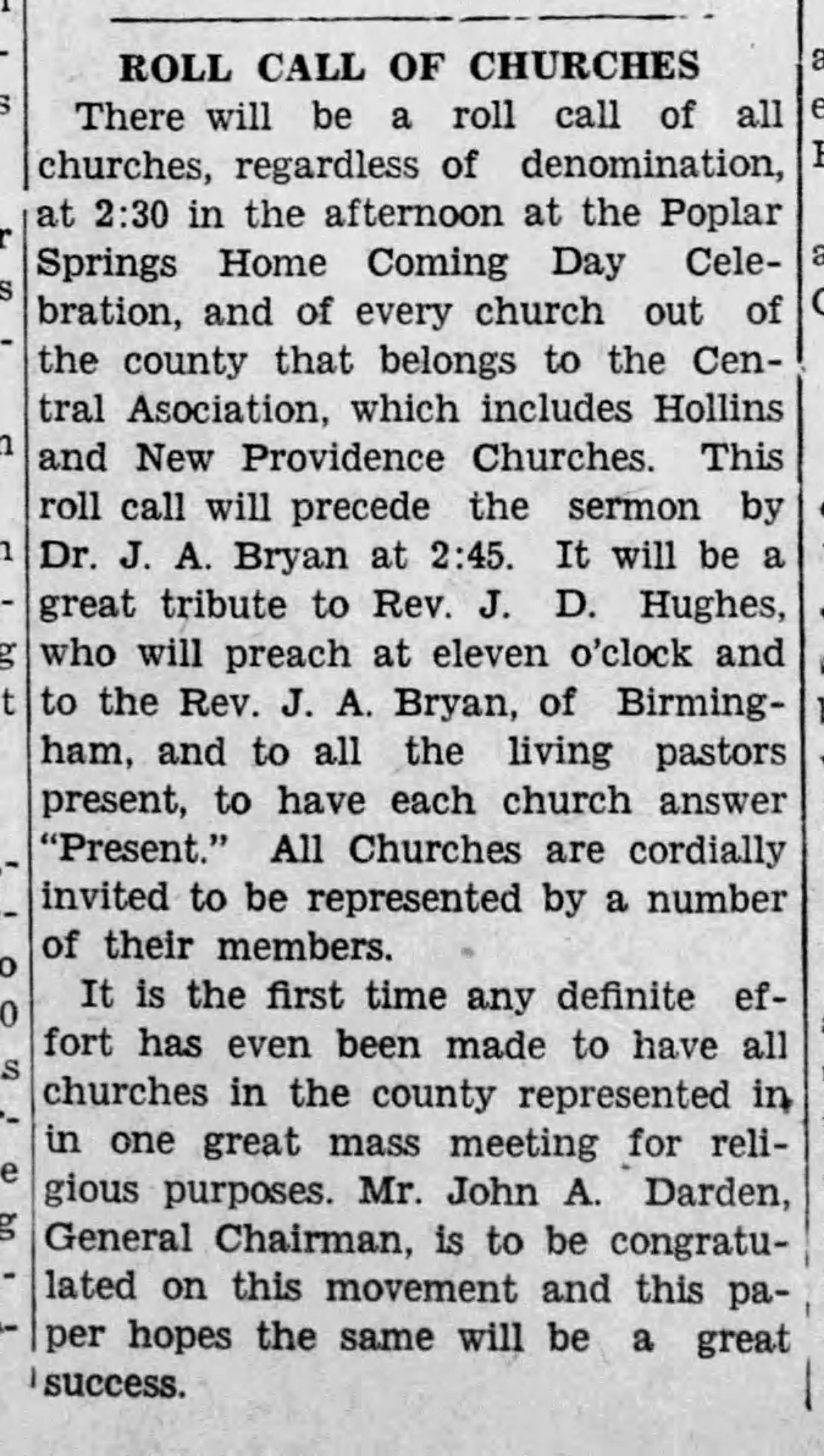 ROLL CALL OF CHURCHES

There will be a roll call of all churches, regardless of denomination, at 2:30 in the afternoon at the Poplar Springs Home Coming Day Celebration, and of every church out of the county that belongs to the Central Asociation, which includes Hollins and New Providence Churches. This roll call will precede the sermon by Dr. J. A. Bryan at 2:45. It will be a great tribute to Rev. J. D. Hughes, who will preach at eleven o'clock and to the Rev. J. A. Bryan, of Birmingham, and to all the living pastors present, to have each church answer "Present." All Churches are cordially invited to be represented by a number of their members.

It is the first time any definite effort has even been made to have all churches in the county represented in in one great mass meeting for religious purposes. Mr. John A. Darden, General Chairman, is to be congratulated on this movement and this paper hopes the same will be a great success.